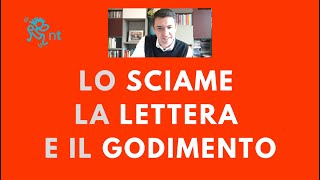 nt

LO SCIAME
LA LETTERA
E IL GODIMENTO